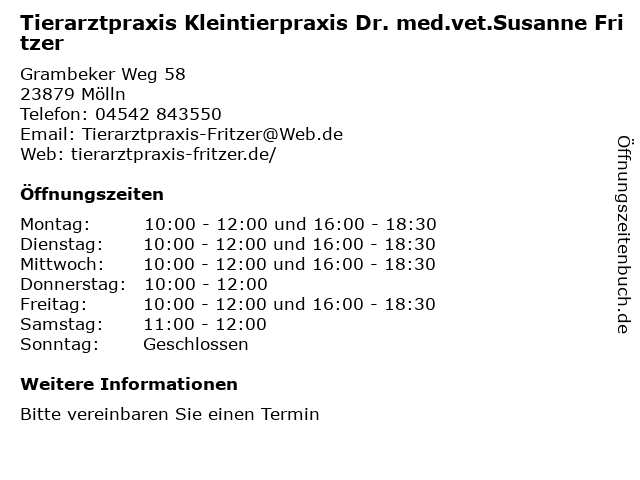 Tierarztpraxis Kleintierpraxis Dr. med.vet.Susanne Fritzer

Grambeker Weg 58
23879 Mölln
Telefon: 04542 843550
Email: Tierarztpraxis-Fritzer@Web.de
Web: tierarztpraxis-fritzer.de/

Öffnungszeiten

| | |
|---|---|
| Montag: | 10:00 - 12:00 und 16:00 - 18:30 |
| Dienstag: | 10:00 - 12:00 und 16:00 - 18:30 |
| Mittwoch: | 10:00 - 12:00 und 16:00 - 18:30 |
| Donnerstag: | 10:00 - 12:00 |
| Freitag: | 10:00 - 12:00 und 16:00 - 18:30 |
| Samstag: | 11:00 - 12:00 |
| Sonntag: | Geschlossen |

Weitere Informationen

Bitte vereinbaren Sie einen Termin

Öffnungszeitenbuch.de